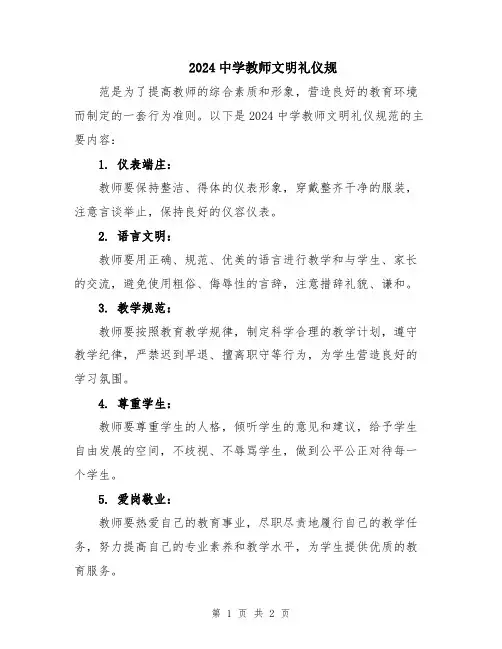 2024 中学教师文明礼仪规

范是为了提高教师的综合素质和形象，营造良好的教育环境而制定的一套行为准则。以下是 2024 中学教师文明礼仪规范的主要内容：

1. 仪表端庄：

教师要保持整洁、得体的仪表形象，穿戴整齐干净的服装，注意言谈举止，保持良好的仪容仪表。

2. 语言文明：

教师要用正确、规范、优美的语言进行教学和与学生、家长的交流，避免使用粗俗、侮辱性的言辞，注意措辞礼貌、谦和。

3. 教学规范：

教师要按照教育教学规律，制定科学合理的教学计划，遵守教学纪律，严禁迟到早退、擅离职守等行为，为学生营造良好的学习氛围。

4. 尊重学生：

教师要尊重学生的人格，倾听学生的意见和建议，给予学生自由发展的空间，不歧视、不辱骂学生，做到公平公正对待每一个学生。

5. 爱岗敬业：

教师要热爱自己的教育事业，尽职尽责地履行自己的教学任务，努力提高自己的专业素养和教学水平，为学生提供优质的教育服务。

第 1 页 共 2 页